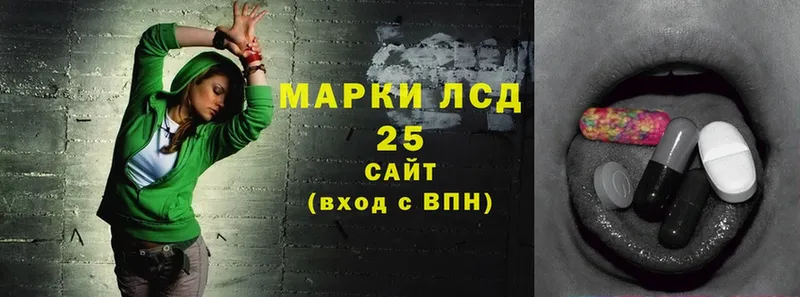 МАРКИ ЛСД
25
САЙТ
(вход с ВПН)